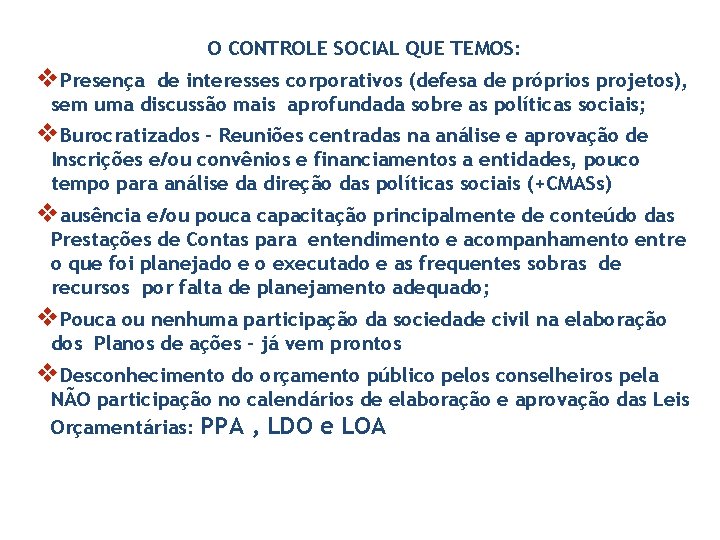 O CONTROLE SOCIAL QUE TEMOS:

❖Presença de interesses corporativos (defesa de próprios projetos), sem uma discussão mais aprofundada sobre as políticas sociais;

❖Burocratizados – Reuniões centradas na análise e aprovação de Inscrições e/ou convênios e financiamentos a entidades, pouco tempo para análise da direção das políticas sociais (+CMASs)

❖ausência e/ou pouca capacitação principalmente de conteúdo das Prestações de Contas para entendimento e acompanhamento entre o que foi planejado e o executado e as frequentes sobras de recursos por falta de planejamento adequado;

❖Pouca ou nenhuma participação da sociedade civil na elaboração dos Planos de ações – já vem prontos

❖Desconhecimento do orçamento público pelos conselheiros pela NÃO participação no calendários de elaboração e aprovação das Leis Orçamentárias: PPA , LDO e LOA